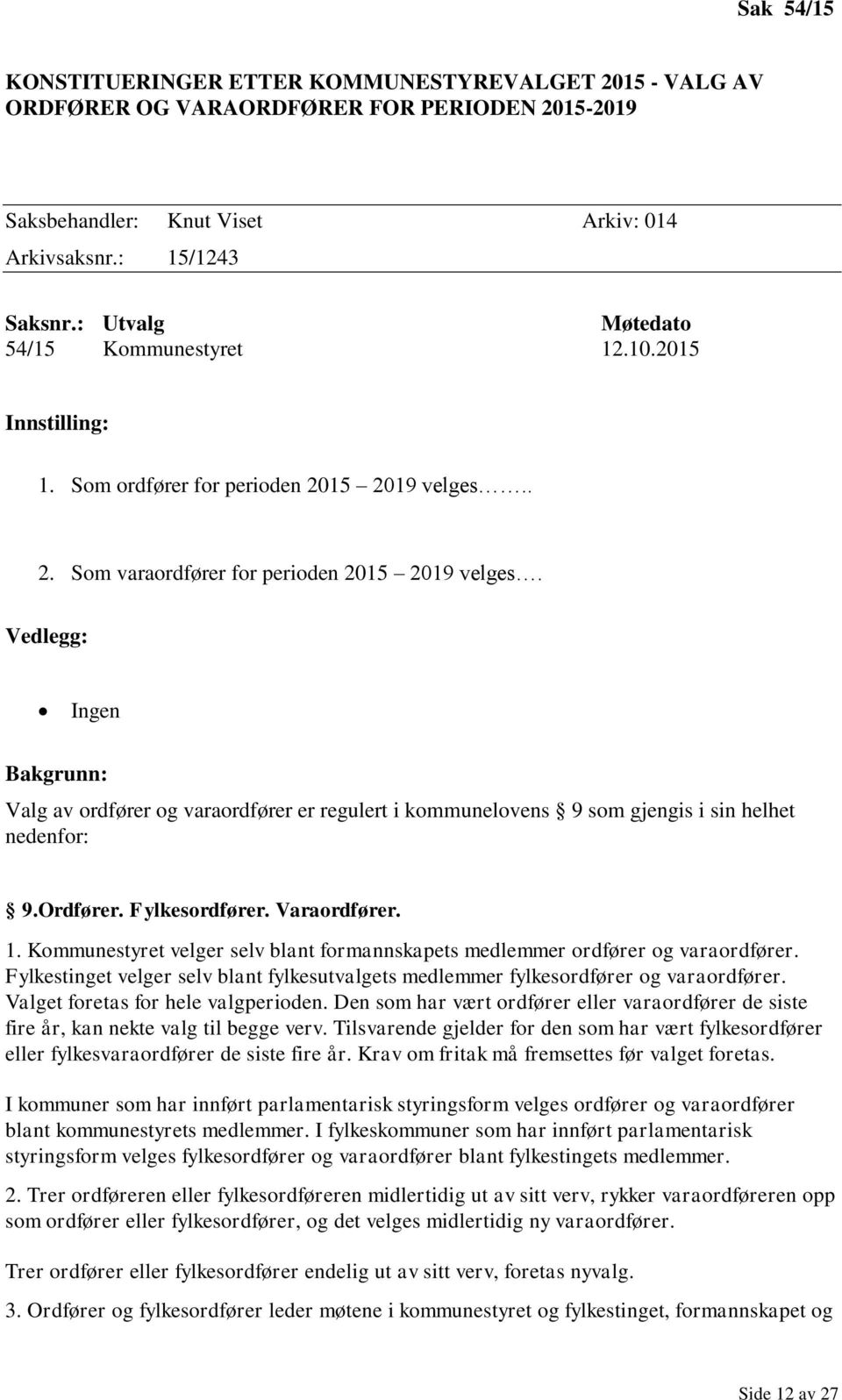 Sak 54/15

KONSTITUERINGER ETTER KOMMUNESTYREVALGET 2015 - VALG AV ORDFØRER OG VARAORDFØRER FOR PERIODEN 2015-2019

Saksbehandler: Knut Viset Arkiv: 014
Arkivsaksnr.: 15/1243

| Saksnr.: | Utvalg | Møtedato |
|---|---|---|
| 54/15 | Kommunestyret | 12.10.2015 |

Innstilling:

1. Som ordfører for perioden 2015 – 2019 velges……..

2. Som varaordfører for perioden 2015 – 2019 velges….

Vedlegg:

• Ingen

Bakgrunn:

Valg av ordfører og varaordfører er regulert i kommunelovens § 9 som gjengis i sin helhet nedenfor:

§ 9.Ordfører. Fylkesordfører. Varaordfører.

1. Kommunestyret velger selv blant formannskapets medlemmer ordfører og varaordfører. Fylkestinget velger selv blant fylkesutvalgets medlemmer fylkesordfører og varaordfører. Valget foretas for hele valgperioden. Den som har vært ordfører eller varaordfører de siste fire år, kan nekte valg til begge verv. Tilsvarende gjelder for den som har vært fylkesordfører eller fylkesvaraordfører de siste fire år. Krav om fritak må fremsettes før valget foretas.

I kommuner som har innført parlamentarisk styringsform velges ordfører og varaordfører blant kommunestyrets medlemmer. I fylkeskommuner som har innført parlamentarisk styringsform velges fylkesordfører og varaordfører blant fylkestingets medlemmer.

2. Trer ordføreren eller fylkesordføreren midlertidig ut av sitt verv, rykker varaordføreren opp som ordfører eller fylkesordfører, og det velges midlertidig ny varaordfører.

Trer ordfører eller fylkesordfører endelig ut av sitt verv, foretas nyvalg.

3. Ordfører og fylkesordfører leder møtene i kommunestyret og fylkestinget, formannskapet og

Side 12 av 27